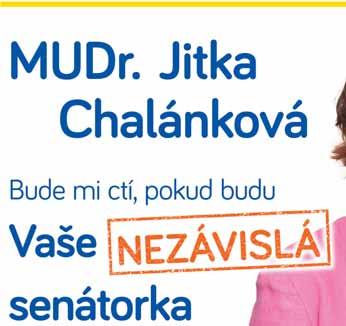 MUDr. Jitka Chalánková

Bude mi ctí, pokud budu

Vaše NEZÁVISLÁ senátorka